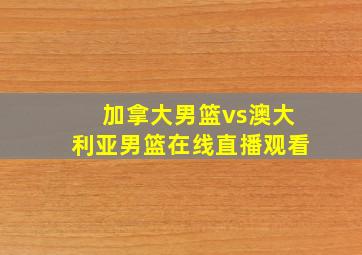 加拿大男篮vs澳大利亚男篮在线直播观看